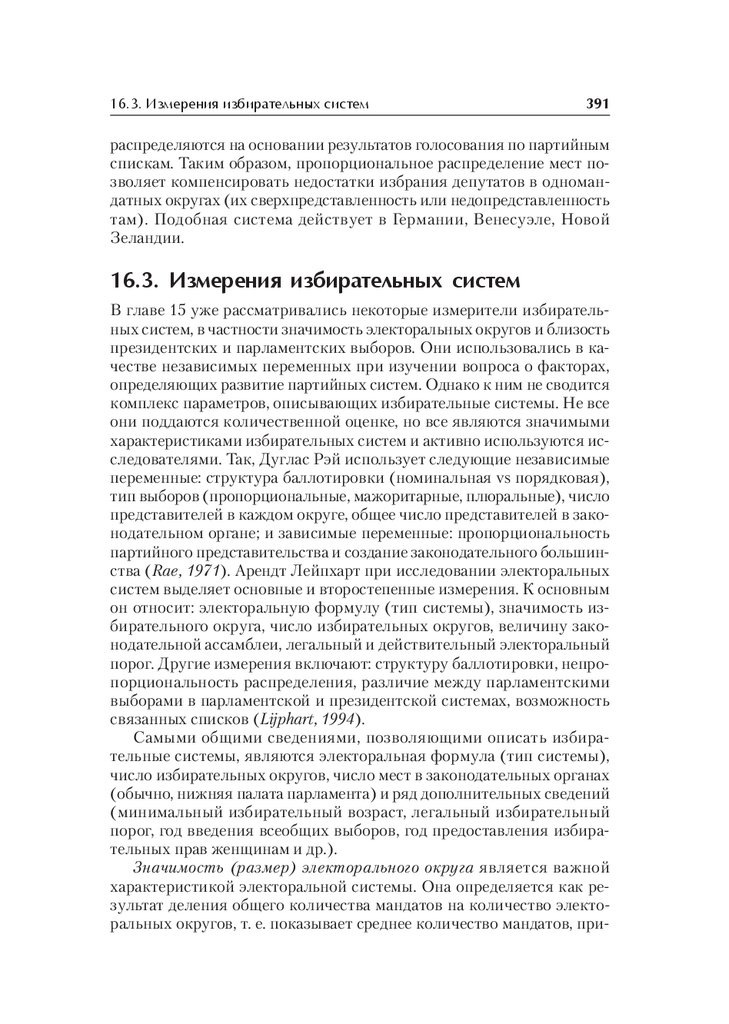 16.3. Измерения избирательных систем 391

распределяются на основании результатов голосования по партийным спискам. Таким образом, пропорциональное распределение мест позволяет компенсировать недостатки избрания депутатов в одномандатных округах (их сверхпредставленность или недопредставленность там). Подобная система действует в Германии, Венесуэле, Новой Зеландии.

16.3. Измерения избирательных систем

В главе 15 уже рассматривались некоторые измерители избирательных систем, в частности значимость электоральных округов и близость президентских и парламентских выборов. Они использовались в качестве независимых переменных при изучении вопроса о факторах, определяющих развитие партийных систем. Однако к ним не сводится комплекс параметров, описывающих избирательные системы. Не все они поддаются количественной оценке, но все являются значимыми характеристиками избирательных систем и активно используются исследователями. Так, Дуглас Рэй использует следующие независимые переменные: структура баллотировки (номинальная vs порядковая), тип выборов (пропорциональные, мажоритарные, плюральные), число представителей в каждом округе, общее число представителей в законодательном органе; и зависимые переменные: пропорциональность партийного представительства и создание законодательного большинства (Rae, 1971). Арендт Лейпхарт при исследовании электоральных систем выделяет основные и второстепенные измерения. К основным он относит: электоральную формулу (тип системы), значимость избирательного округа, число избирательных округов, величину законодательной ассамблеи, легальный и действительный электоральный порог. Другие измерения включают: структуру баллотировки, непропорциональность распределения, различие между парламентскими выборами в парламентской и президентской системах, возможность связанных списков (Lijphart, 1994).

Самыми общими сведениями, позволяющими описать избирательные системы, являются электоральная формула (тип системы), число избирательных округов, число мест в законодательных органах (обычно, нижняя палата парламента) и ряд дополнительных сведений (минимальный избирательный возраст, легальный избирательный порог, год введения всеобщих выборов, год предоставления избирательных прав женщинам и др.).

Значимость (размер) электорального округа является важной характеристикой электоральной системы. Она определяется как результат деления общего количества мандатов на количество электоральных округов, т. е. показывает среднее количество мандатов, при-